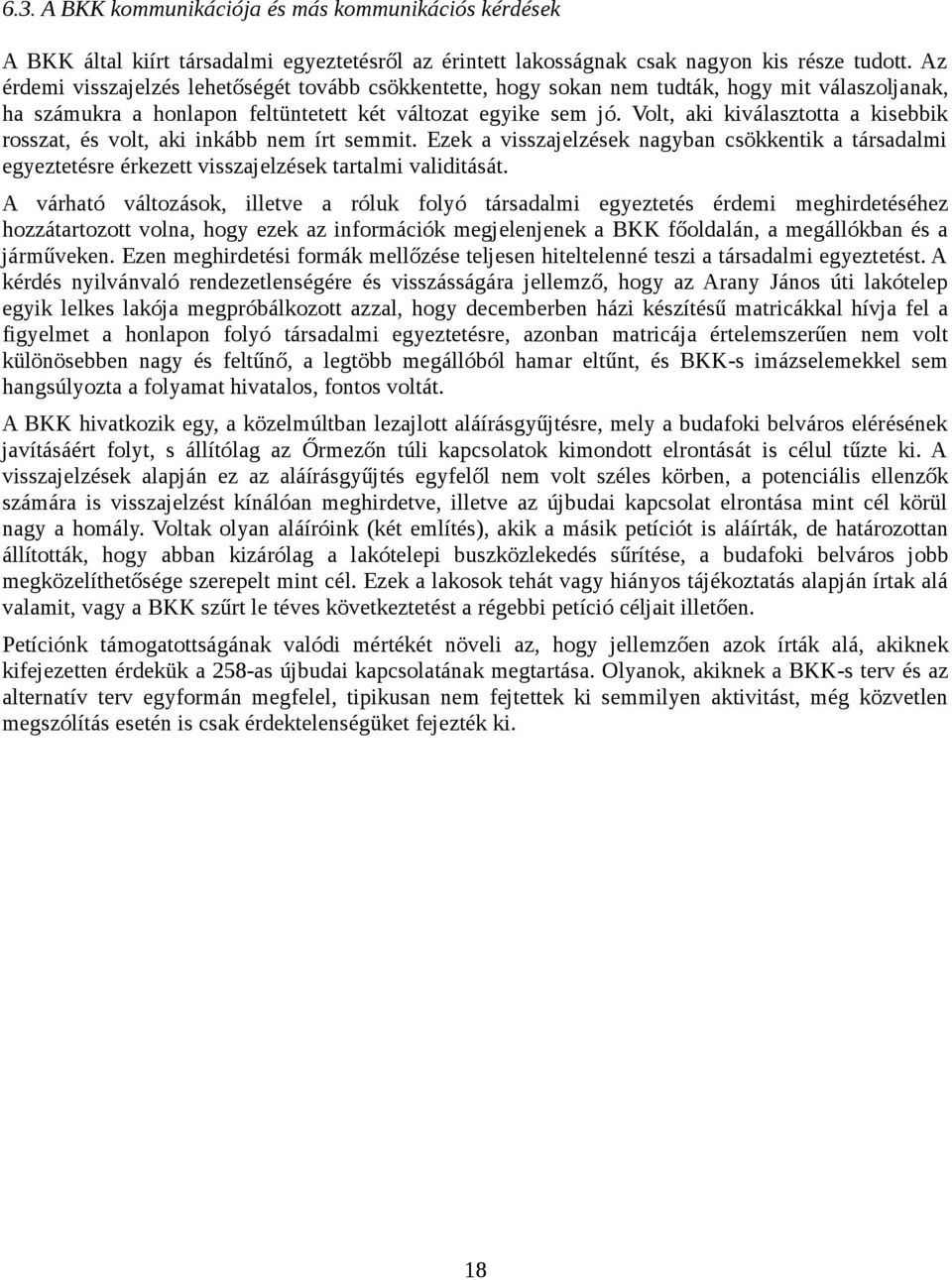 6.3. A BKK kommunikációja és más kommunikációs kérdések

A BKK által kiírt társadalmi egyeztetésről az érintett lakosságnak csak nagyon kis része tudott. Az érdemi visszajelzés lehetőségét tovább csökkentette, hogy sokan nem tudták, hogy mit válaszoljanak, ha számukra a honlapon feltüntetett két változat egyike sem jó. Volt, aki kiválasztotta a kisebbik rosszat, és volt, aki inkább nem írt semmit. Ezek a visszajelzések nagyban csökkentik a társadalmi egyeztetésre érkezett visszajelzések tartalmi validitását.

A várható változások, illetve a róluk folyó társadalmi egyeztetés érdemi meghirdetéséhez hozzátartozott volna, hogy ezek az információk megjelenjenek a BKK főoldalán, a megállókban és a járműveken. Ezen meghirdetési formák mellőzése teljesen hiteltelenné teszi a társadalmi egyeztetést. A kérdés nyilvánvaló rendezetlenségére és visszásságára jellemző, hogy az Arany János úti lakótelep egyik lelkes lakója megpróbálkozott azzal, hogy decemberben házi készítésű matricákkal hívja fel a figyelmet a honlapon folyó társadalmi egyeztetésre, azonban matricája értelemszerűen nem volt különösebben nagy és feltűnő, a legtöbb megállóból hamar eltűnt, és BKK-s imázselemekkel sem hangsúlyozta a folyamat hivatalos, fontos voltát.

A BKK hivatkozik egy, a közelmúltban lezajlott aláírásgyűjtésre, mely a budafoki belváros elérésének javításáért folyt, s állítólag az Őrmezőn túli kapcsolatok kimondott elrontását is célul tűzte ki. A visszajelzések alapján ez az aláírásgyűjtés egyfelől nem volt széles körben, a potenciális ellenzők számára is visszajelzést kínálóan meghirdetve, illetve az újbudai kapcsolat elrontása mint cél körül nagy a homály. Voltak olyan aláíróink (két említés), akik a másik petíciót is aláírták, de határozottan állították, hogy abban kizárólag a lakótelepi buszközlekedés sűrítése, a budafoki belváros jobb megközelíthetősége szerepelt mint cél. Ezek a lakosok tehát vagy hiányos tájékoztatás alapján írtak alá valamit, vagy a BKK szűrt le téves következtetést a régebbi petíció céljait illetően.

Petíciónk támogatottságának valódi mértékét növeli az, hogy jellemzően azok írták alá, akiknek kifejezetten érdekük a 258-as újbudai kapcsolatának megtartása. Olyanok, akiknek a BKK-s terv és az alternatív terv egyformán megfelel, tipikusan nem fejtettek ki semmilyen aktivitást, még közvetlen megszólítás esetén is csak érdektelenségüket fejezték ki.

18